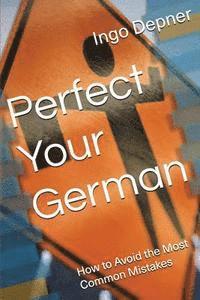 Ingo Depner

Perfect Your German

How to Avoid the Most Common Mistakes